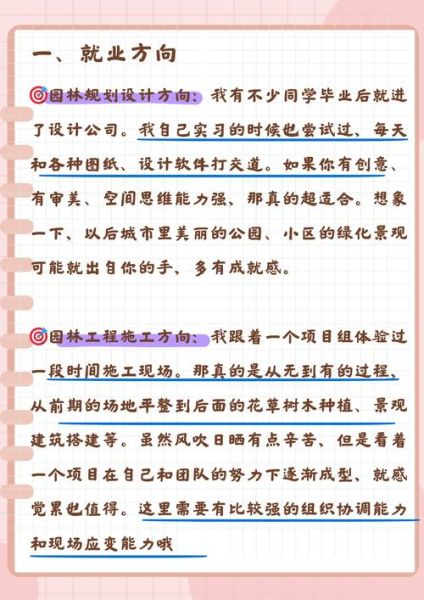 一、就业方向

🎯园林规划设计方向：我有不少同学毕业后就进了设计公司。我自己实习的时候也尝试过，每天和各种图纸、设计软件打交道。如果你有创意、有审美、空间思维能力强，那真的超适合。想象一下，以后城市里美丽的公园、小区的绿化景观可能就出自你的手，多有成就感。

🎯园林工程施工方向：我跟着一个项目组体验过一段时间施工现场。那真的是从无到有的过程，从前期的场地平整到后面的花草树木种植、景观建筑搭建等。虽然风吹日晒有点辛苦，但是看着一个项目在自己和团队的努力下逐渐成型，就感觉累也值得。这里需要有比较强的组织协调能力和现场应变能力哦